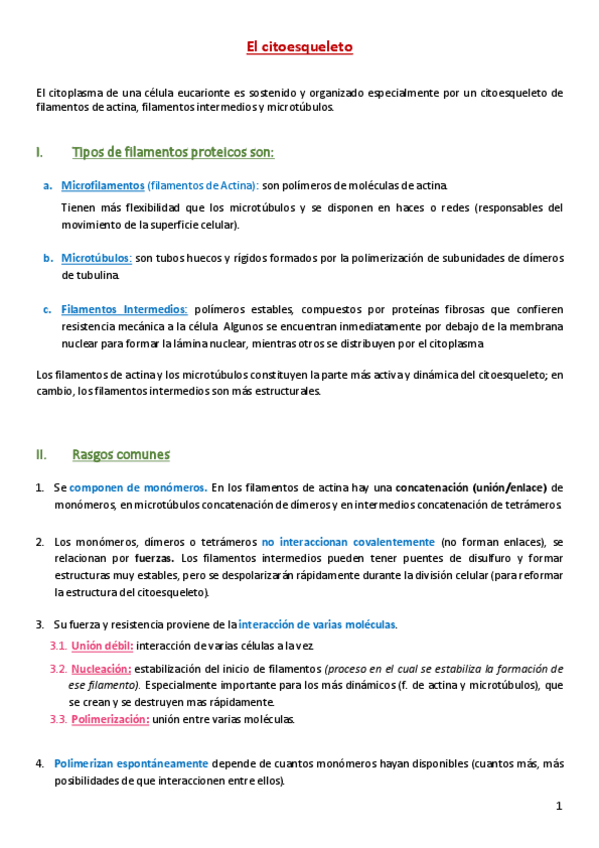 El citoesqueleto

El citoplasma de una célula eucarionte es sostenido y organizado especialmente por un citoesqueleto de filamentos de actina, filamentos intermedios y microtúbulos.

I. Tipos de filamentos proteicos son:

a. Microfilamentos (filamentos de Actina): son polímeros de moléculas de actina.

Tienen más flexibilidad que los microtúbulos y se disponen en haces o redes (responsables del movimiento de la superficie celular).

b. Microtúbulos: son tubos huecos y rígidos formados por la polimerización de subunidades de dímeros de tubulina.

c. Filamentos Intermedios: polímeros estables, compuestos por proteínas fibrosas que confieren resistencia mecánica a la célula. Algunos se encuentran inmediatamente por debajo de la membrana nuclear para formar la lámina nuclear, mientras otros se distribuyen por el citoplasma.

Los filamentos de actina y los microtúbulos constituyen la parte más activa y dinámica del citoesqueleto; en cambio, los filamentos intermedios son más estructurales.

II. Rasgos comunes

1. Se componen de monómeros. En los filamentos de actina hay una concatenación (unión/enlace) de monómeros, en microtúbulos concatenación de dímeros y en intermedios concatenación de tetrámeros.

2. Los monómeros, dímeros o tetrámeros no interaccionan covalentemente (no forman enlaces), se relacionan por fuerzas. Los filamentos intermedios pueden tener puentes de disulfuro y formar estructuras muy estables, pero se despolarizarán rápidamente durante la división celular (para reformar la estructura del citoesqueleto).

3. Su fuerza y resistencia proviene de la interacción de varias moléculas.

3.1. Unión débil: interacción de varias células a la vez.

3.2. Nucleación: estabilización del inicio de filamentos (proceso en el cual se estabiliza la formación de ese filamento). Especialmente importante para los más dinámicos (f. de actina y microtúbulos), que se crean y se destruyen mas rápidamente.

3.3. Polimerización: unión entre varias moléculas.

4. Polimerizan espontáneamente depende de cuantos monómeros hayan disponibles (cuantos más, más posibilidades de que interaccionen entre ellos).

1